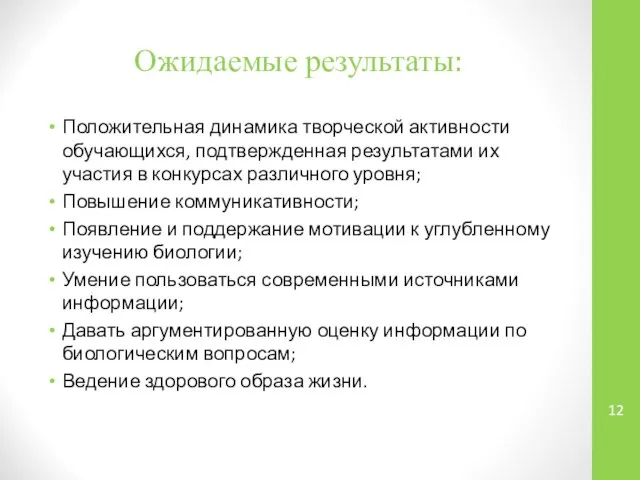 Ожидаемые результаты:

• Положительная динамика творческой активности обучающихся, подтвержденная результатами их участия в конкурсах различного уровня;
• Повышение коммуникативности;
• Появление и поддержание мотивации к углубленному изучению биологии;
• Умение пользоваться современными источниками информации;
• Давать аргументированную оценку информации по биологическим вопросам;
• Ведение здорового образа жизни.

12